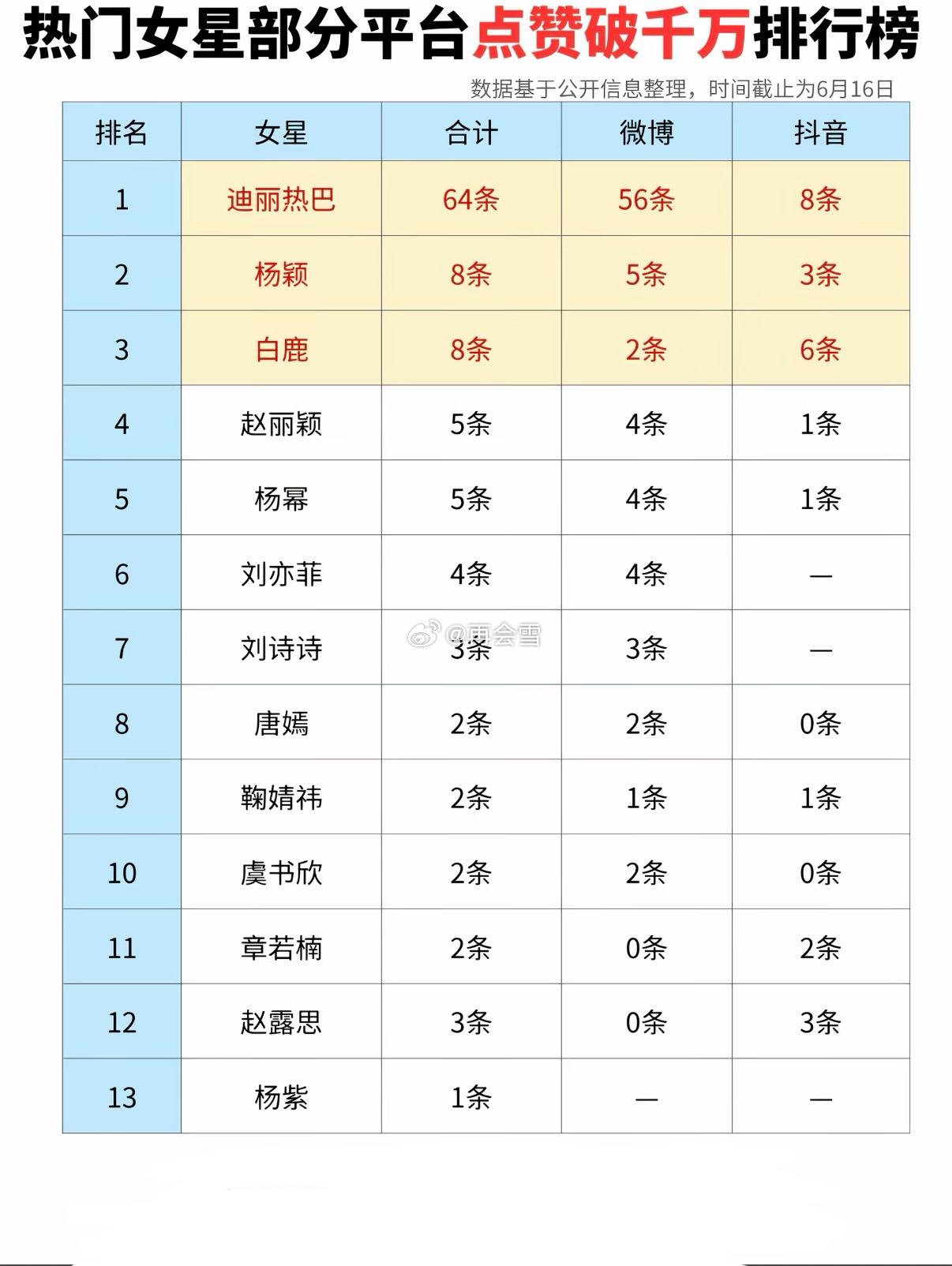 热门女星部分平台点赞破千万排行榜

数据基于公开信息整理，时间截止为6月16日

| 排名 | 女星 | 合计 | 微博 | 抖音 |
|---|---|---|---|---|
| 1 | 迪丽热巴 | 64条 | 56条 | 8条 |
| 2 | 杨颖 | 8条 | 5条 | 3条 |
| 3 | 白鹿 | 8条 | 2条 | 6条 |
| 4 | 赵丽颖 | 5条 | 4条 | 1条 |
| 5 | 杨幂 | 5条 | 4条 | 1条 |
| 6 | 刘亦菲 | 4条 | 4条 | — |
| 7 | 刘诗诗 | 3条 | 3条 | — |
| 8 | 唐嫣 | 2条 | 2条 | 0条 |
| 9 | 鞠婧祎 | 2条 | 1条 | 1条 |
| 10 | 虞书欣 | 2条 | 2条 | 0条 |
| 11 | 章若楠 | 2条 | 0条 | 2条 |
| 12 | 赵露思 | 3条 | 0条 | 3条 |
| 13 | 杨紫 | 1条 | — | — |

@雨会雪